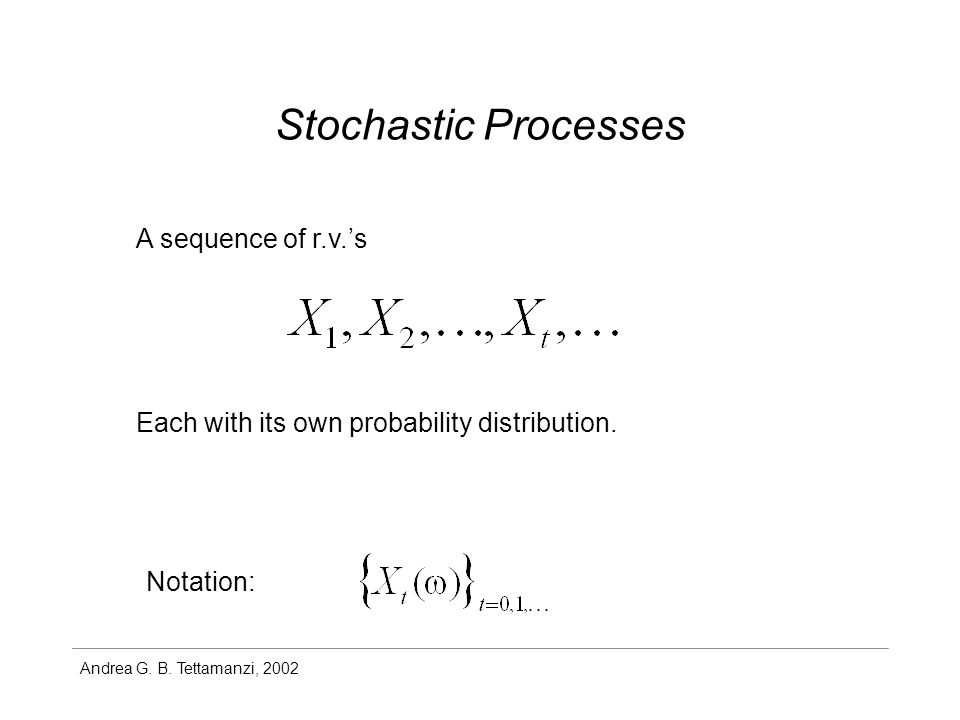 Stochastic Processes

A sequence of r.v.'s

$X_1, X_2, \ldots, X_t, \ldots$

Each with its own probability distribution.

Notation: $\{X_t(\omega)\}_{t=0,1,\ldots}$

Andrea G. B. Tettamanzi, 2002